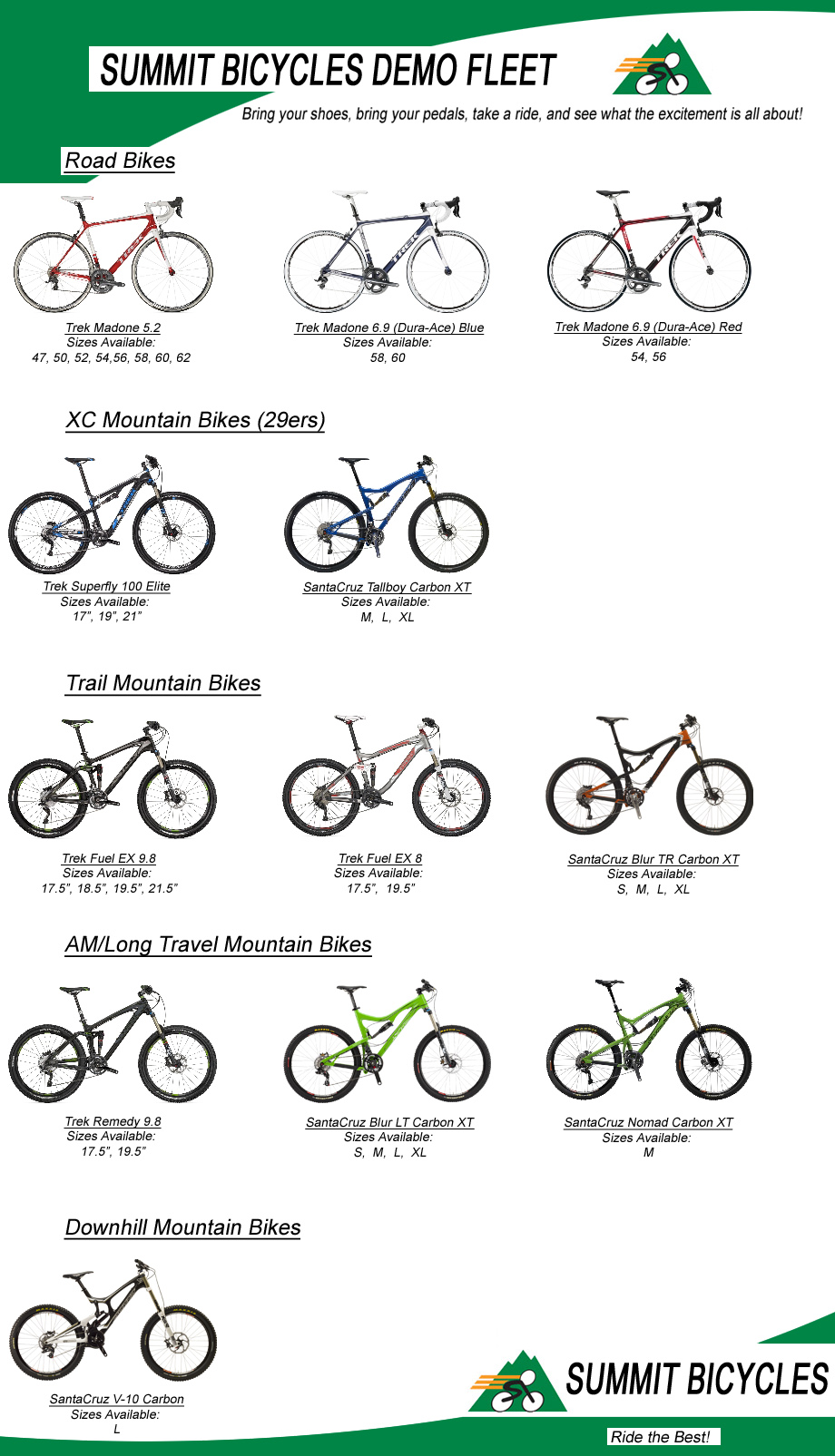 SUMMIT BICYCLES DEMO FLEET

Bring your shoes, bring your pedals, take a ride, and see what the excitement is all about!

Road Bikes

Trek Madone 5.2
Sizes Available:
47, 50, 52, 54,56, 58, 60, 62

Trek Madone 6.9 (Dura-Ace) Blue
Sizes Available:
58, 60

Trek Madone 6.9 (Dura-Ace) Red
Sizes Available:
54, 56

XC Mountain Bikes (29ers)

Trek Superfly 100 Elite
Sizes Available:
17", 19", 21"

SantaCruz Tallboy Carbon XT
Sizes Available:
M, L, XL

Trail Mountain Bikes

Trek Fuel EX 9.8
Sizes Available:
17.5", 18.5", 19.5", 21.5"

Trek Fuel EX 8
Sizes Available:
17.5", 19.5"

SantaCruz Blur TR Carbon XT
Sizes Available:
S, M, L, XL

AM/Long Travel Mountain Bikes

Trek Remedy 9.8
Sizes Available:
17.5", 19.5"

SantaCruz Blur LT Carbon XT
Sizes Available:
S, M, L, XL

SantaCruz Nomad Carbon XT
Sizes Available:
M

Downhill Mountain Bikes

SantaCruz V-10 Carbon
Sizes Available:
L

SUMMIT BICYCLES

Ride the Best!